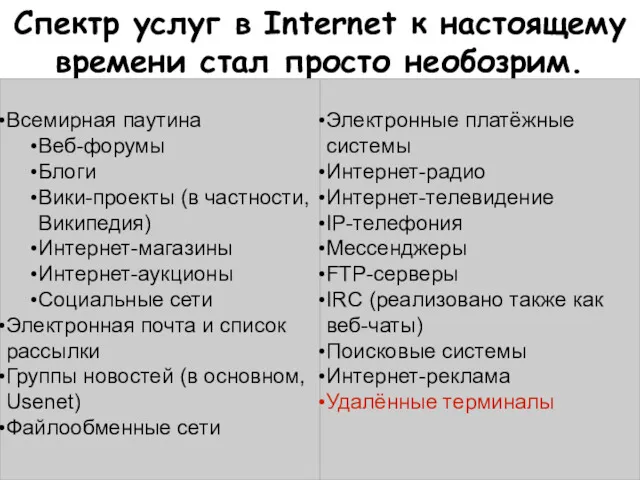 Спектр услуг в Internet к настоящему времени стал просто необозрим.

•Всемирная паутина
•Веб-форумы
•Блоги
•Вики-проекты (в частности, Википедия)
•Интернет-магазины
•Интернет-аукционы
•Социальные сети
•Электронная почта и список рассылки
•Группы новостей (в основном, Usenet)
•Файлообменные сети

•Электронные платёжные системы
•Интернет-радио
•Интернет-телевидение
•IP-телефония
•Мессенджеры
•FTP-серверы
•IRC (реализовано также как веб-чаты)
•Поисковые системы
•Интернет-реклама
•Удалённые терминалы